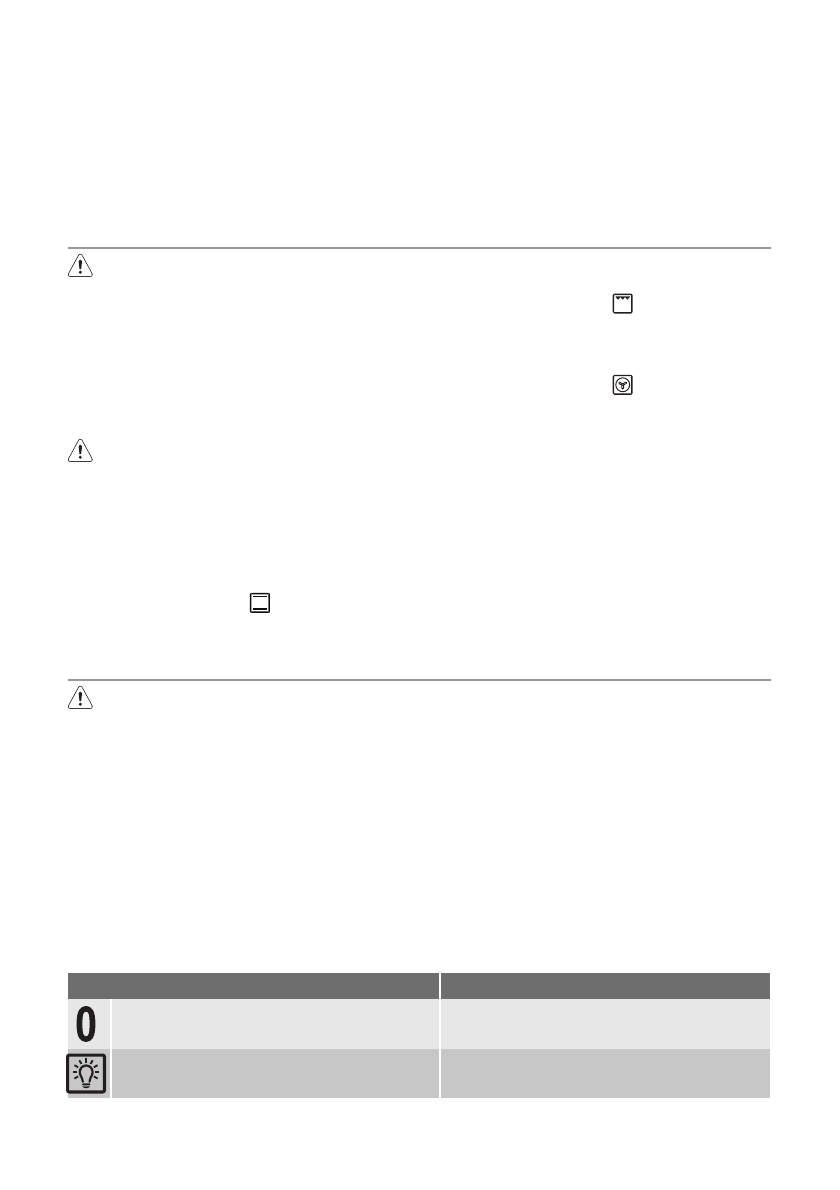 0